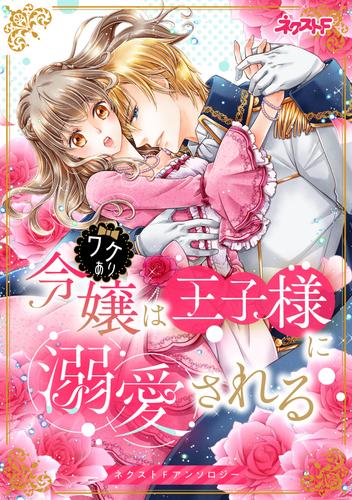 ネクストF

ワケあり

令嬢は王子様に溺愛される

ネクストFアンソロジー